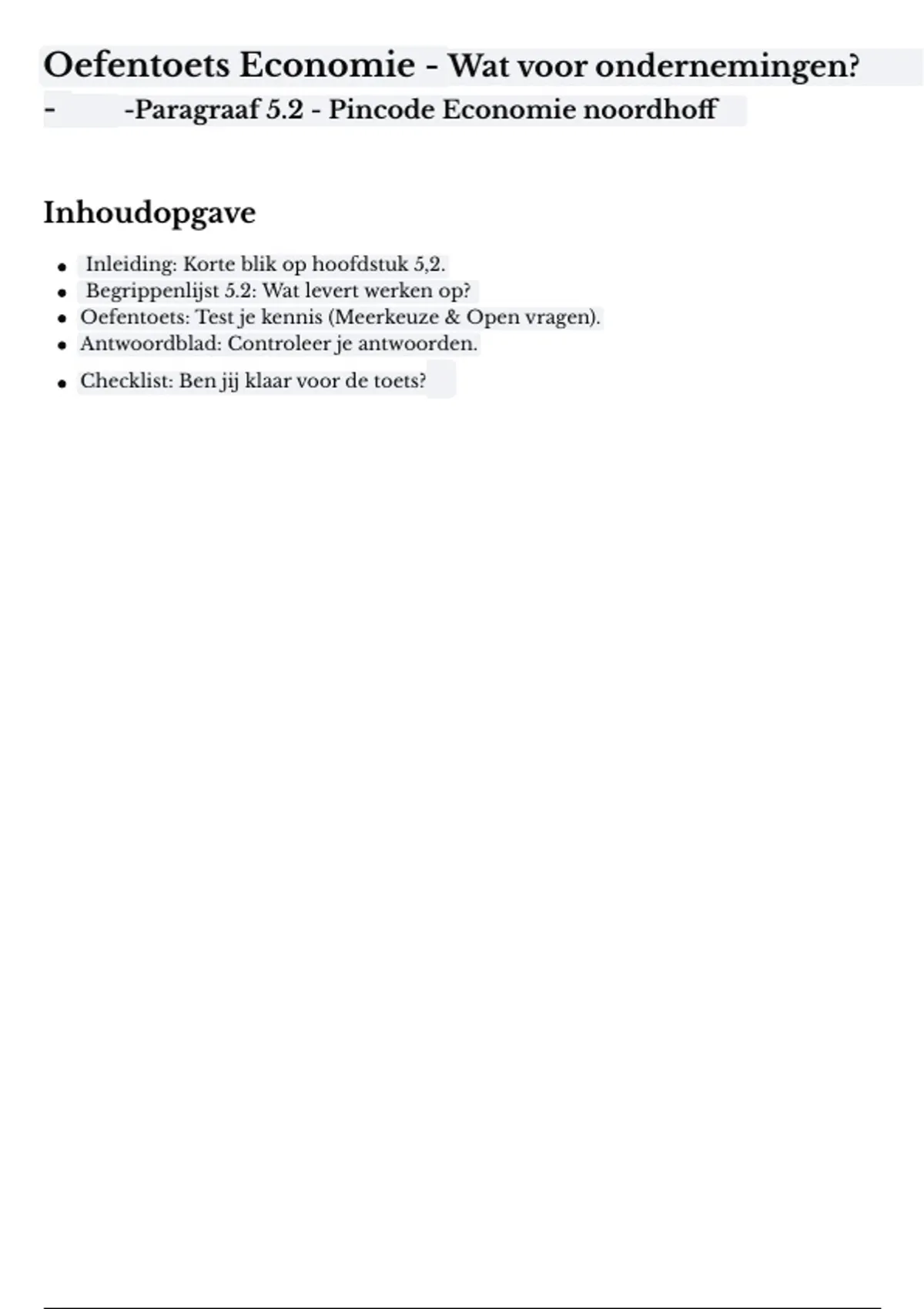 Oefentoets Economie - Wat voor ondernemingen?
- -Paragraaf 5.2 - Pincode Economie noordhoff

Inhoudopgave

• Inleiding: Korte blik op hoofdstuk 5,2.
• Begrippenlijst 5.2: Wat levert werken op?
• Oefentoets: Test je kennis (Meerkeuze & Open vragen).
• Antwoordblad: Controleer je antwoorden.
• Checklist: Ben jij klaar voor de toets?